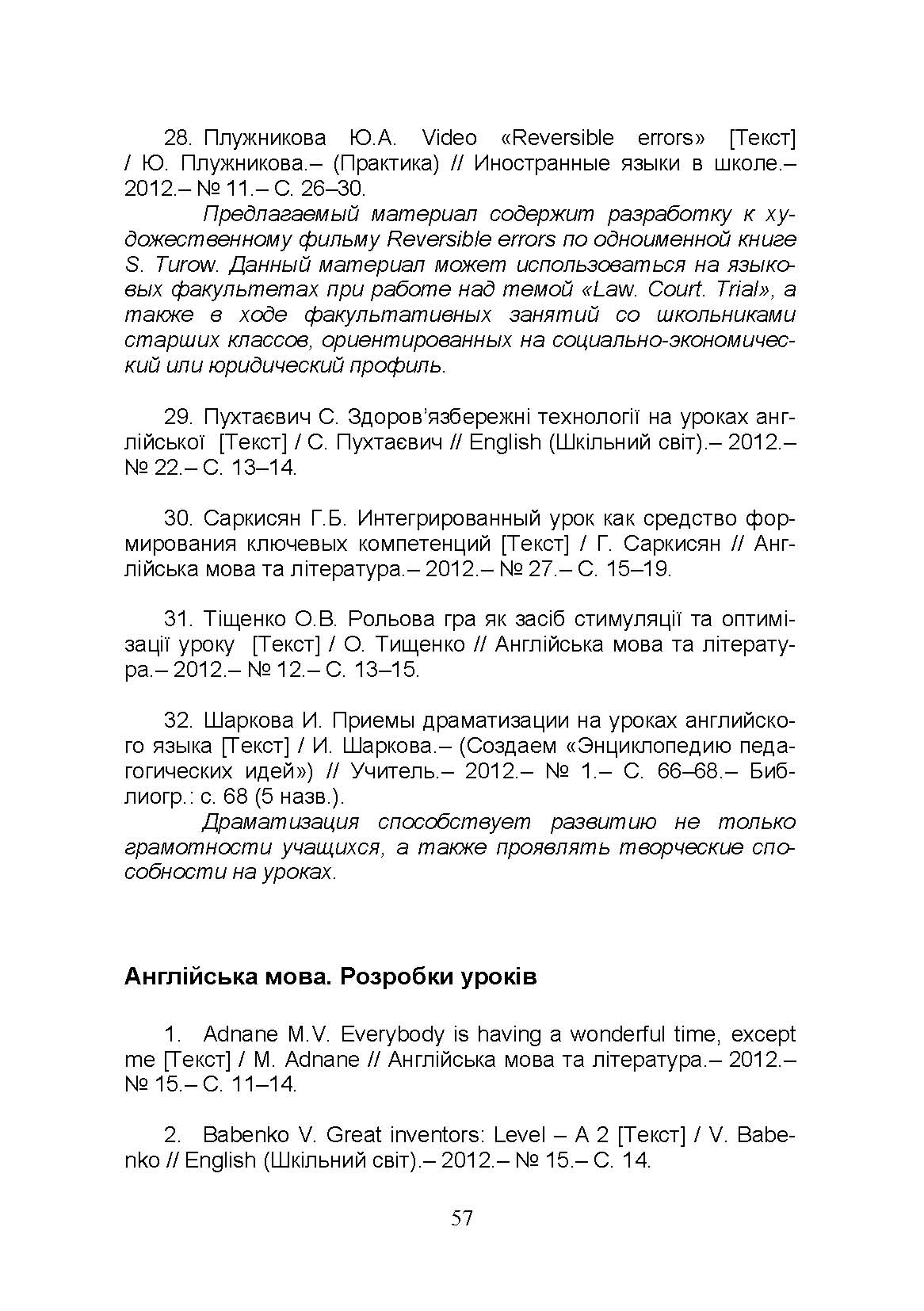 28. Плужникова Ю.А. Video «Reversible errors» [Текст] / Ю. Плужникова.– (Практика) // Иностранные языки в школе.– 2012.– № 11.– С. 26–30.

Предлагаемый материал содержит разработку к художественному фильму Reversible errors по одноименной книге S. Turow. Данный материал может использоваться на языковых факультетах при работе над темой «Law. Court. Trial», а также в ходе факультативных занятий со школьниками старших классов, ориентированных на социально-экономический или юридический профиль.

29. Пухтаєвич С. Здоров'язбережні технології на уроках англійської [Текст] / С. Пухтаєвич // English (Шкільний світ).– 2012.– № 22.– С. 13–14.

30. Саркисян Г.Б. Интегрированный урок как средство формирования ключевых компетенций [Текст] / Г. Саркисян // Англійська мова та література.– 2012.– № 27.– С. 15–19.

31. Тіщенко О.В. Рольова гра як засіб стимуляції та оптимізації уроку [Текст] / О. Тищенко // Англійська мова та література.– 2012.– № 12.– С. 13–15.

32. Шаркова И. Приемы драматизации на уроках английского языка [Текст] / И. Шаркова.– (Создаем «Энциклопедию педагогических идей») // Учитель.– 2012.– № 1.– С. 66–68.– Библиогр.: с. 68 (5 назв.).

Драматизация способствует развитию не только грамотности учащихся, а также проявлять творческие способности на уроках.

Англійська мова. Розробки уроків

1. Adnane M.V. Everybody is having a wonderful time, except me [Текст] / M. Adnane // Англійська мова та література.– 2012.– № 15.– С. 11–14.

2. Babenko V. Great inventors: Level – A 2 [Текст] / V. Babenko // English (Шкільний світ).– 2012.– № 15.– С. 14.

57